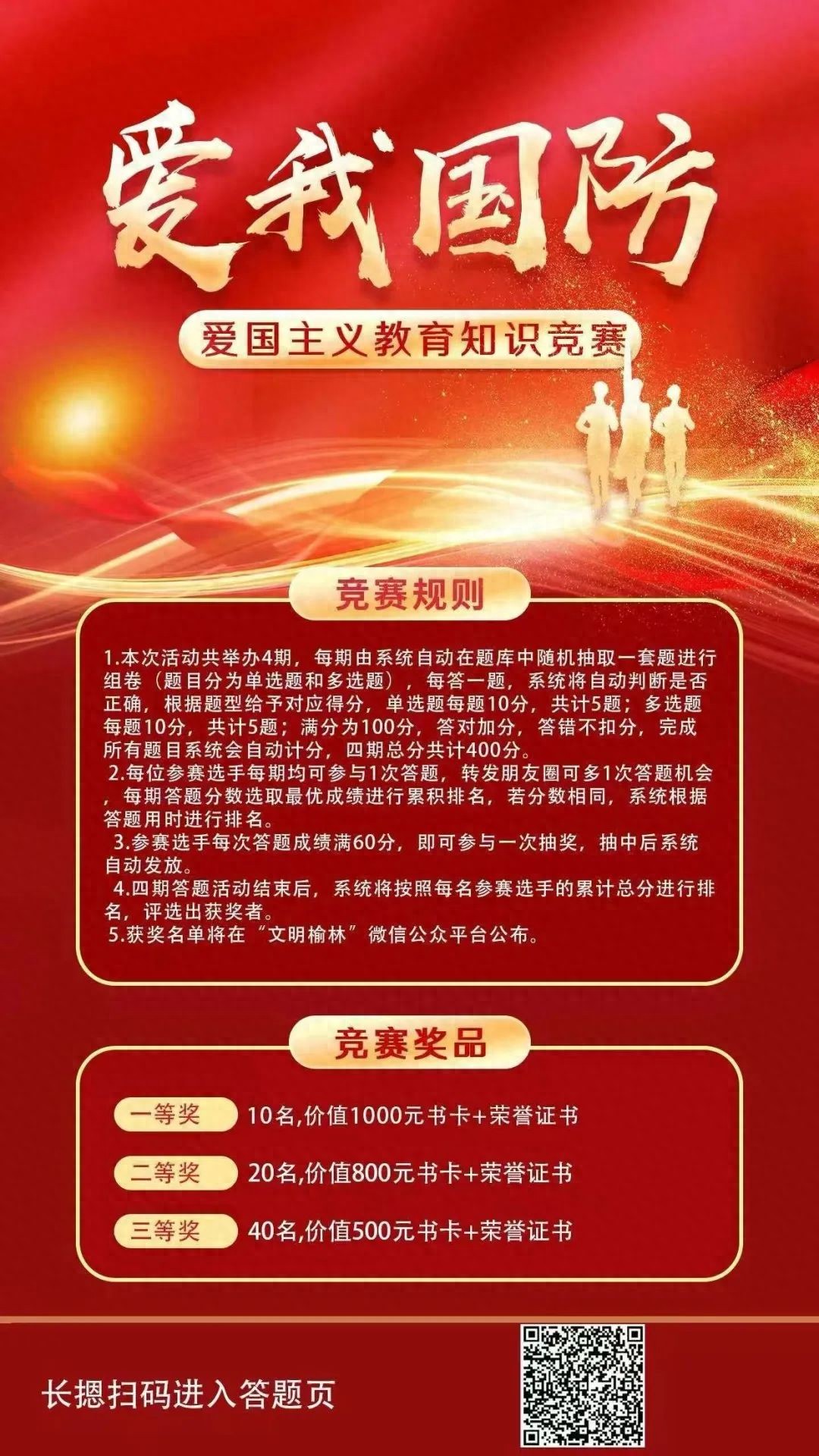 爱我国防

爱国主义教育知识竞赛

竞赛规则

1.本次活动共举办4期，每期由系统自动在题库中随机抽取一套题进行组卷（题目分为单选题和多选题），每答一题，系统将自动判断是否正确，根据题型给予对应得分，单选题每题10分，共计5题；多选题每题10分，共计5题；满分为100分，答对加分，答错不扣分，完成所有题目系统会自动计分，四期总分共计400分。

2.每位参赛选手每期均可参与1次答题，转发朋友圈可多1次答题机会，每期答题分数选取最优成绩进行累积排名，若分数相同，系统根据答题用时进行排名。

3.参赛选手每次答题成绩满60分，即可参与一次抽奖，抽中后系统自动发放。

4.四期答题活动结束后，系统将按照每名参赛选手的累计总分进行排名，评选出获奖者。

5.获奖名单将在“文明榆林”微信公众平台公布。

竞赛奖品

一等奖 10名,价值1000元书卡+荣誉证书

二等奖 20名,价值800元书卡+荣誉证书

三等奖 40名,价值500元书卡+荣誉证书

长摁扫码进入答题页